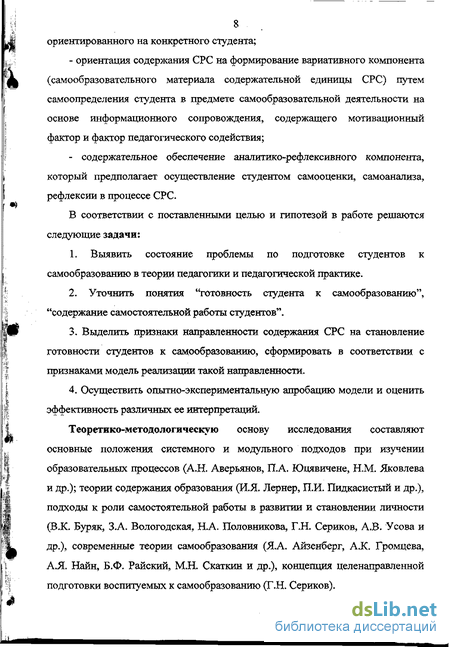 8

ориентированного на конкретного студента;

- ориентация содержания СРС на формирование вариативного компонента (самообразовательного материала содержательной единицы СРС) путем самоопределения студента в предмете самообразовательной деятельности на основе информационного сопровождения, содержащего мотивационный фактор и фактор педагогического содействия;

- содержательное обеспечение аналитико-рефлексивного компонента, который предполагает осуществление студентом самооценки, самоанализа, рефлексии в процессе СРС.

В соответствии с поставленными целью и гипотезой в работе решаются следующие задачи:

1. Выявить состояние проблемы по подготовке студентов к самообразованию в теории педагогики и педагогической практике.

2. Уточнить понятия "готовность студента к самообразованию", "содержание самостоятельной работы студентов".

3. Выделить признаки направленности содержания СРС на становление готовности студентов к самообразованию, сформировать в соответствии с признаками модель реализации такой направленности.

4. Осуществить опытно-экспериментальную апробацию модели и оценить эффективность различных ее интерпретаций.

Теоретико-методологическую основу исследования составляют основные положения системного и модульного подходов при изучении образовательных процессов (А.Н. Аверьянов, П.А. Юцявичене, Н.М. Яковлева и др.); теории содержания образования (И.Я. Лернер, П.И. Пидкасистый и др.), подходы к роли самостоятельной работы в развитии и становлении личности (В.К. Буряк, З.А. Вологодская, Н.А. Половникова, Г.Н. Сериков, А.В. Усова и др.), современные теории самообразования (Я.А. Айзенберг, А.К. Громцева, А.Я. Найн, Б.Ф. Райский, М.Н. Скаткин и др.), концепция целенаправленной подготовки воспитуемых к самообразованию (Г.Н. Сериков).

dsLib.net
библиотека диссертаций